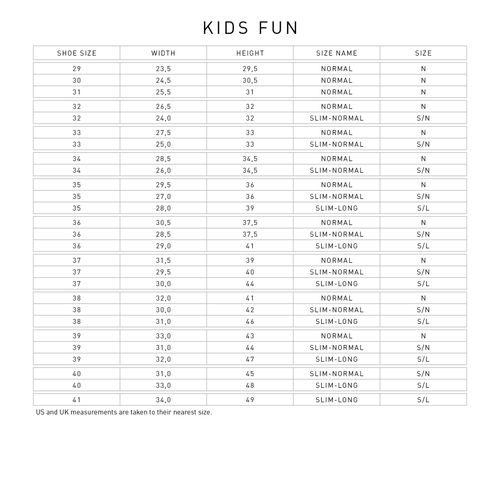 KIDS FUN

| SHOE SIZE | WIDTH | HEIGHT | SIZE NAME | SIZE |
|---|---|---|---|---|
| 29 | 23,5 | 29,5 | NORMAL | N |
| 30 | 24,5 | 30,5 | NORMAL | N |
| 31 | 25,5 | 31 | NORMAL | N |
| 32 | 26,5 | 32 | NORMAL | N |
| 32 | 24,0 | 32 | SLIM-NORMAL | S/N |
| 33 | 27,5 | 33 | NORMAL | N |
| 33 | 25,0 | 33 | SLIM-NORMAL | S/N |
| 34 | 28,5 | 34,5 | NORMAL | N |
| 34 | 26,0 | 34,5 | SLIM-NORMAL | S/N |
| 35 | 29,5 | 36 | NORMAL | N |
| 35 | 27,0 | 36 | SLIM-NORMAL | S/N |
| 35 | 28,0 | 39 | SLIM-LONG | S/L |
| 36 | 30,5 | 37,5 | NORMAL | N |
| 36 | 28,5 | 37,5 | SLIM-NORMAL | S/N |
| 36 | 29,0 | 41 | SLIM-LONG | S/L |
| 37 | 31,5 | 39 | NORMAL | N |
| 37 | 29,5 | 40 | SLIM-NORMAL | S/N |
| 37 | 30,0 | 44 | SLIM-LONG | S/L |
| 38 | 32,0 | 41 | NORMAL | N |
| 38 | 30,0 | 42 | SLIM-NORMAL | S/N |
| 38 | 31,0 | 46 | SLIM-LONG | S/L |
| 39 | 33,0 | 43 | NORMAL | N |
| 39 | 31,0 | 44 | SLIM-NORMAL | S/N |
| 39 | 32,0 | 47 | SLIM-LONG | S/L |
| 40 | 31,0 | 45 | SLIM-NORMAL | S/N |
| 40 | 33,0 | 48 | SLIM-LONG | S/L |
| 41 | 34,0 | 49 | SLIM-LONG | S/L |

US and UK measurements are taken to their nearest size.